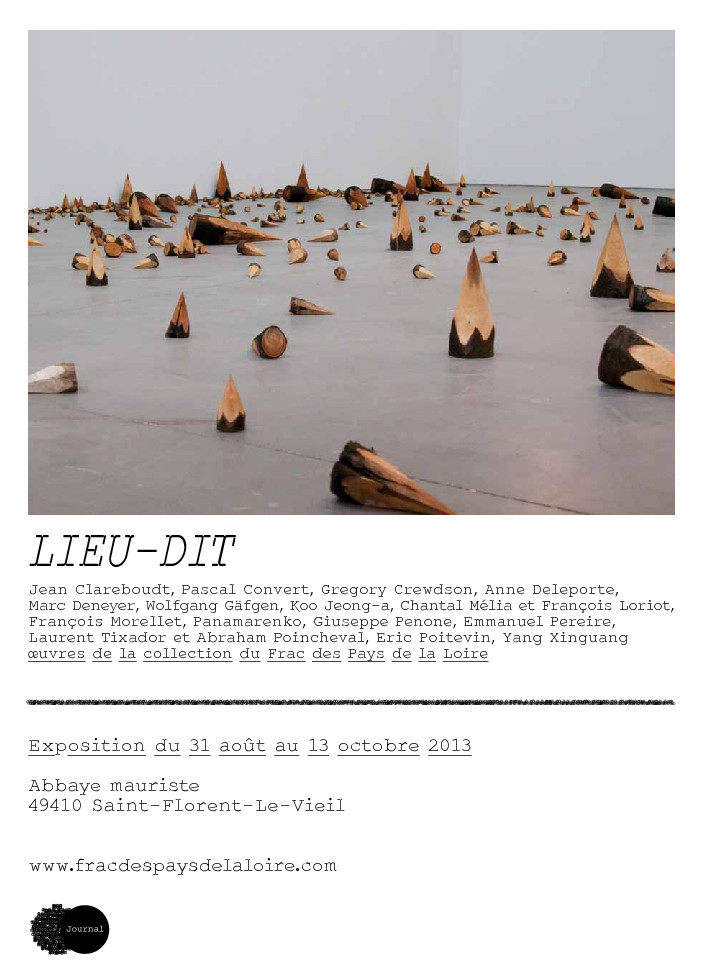 LIEU-DIT

Jean Clareboudt, Pascal Convert, Gregory Crewdson, Anne Deleporte, Marc Deneyer, Wolfgang Gäfgen, Koo Jeong-a, Chantal Mélia et François Loriot, François Morellet, Panamarenko, Giuseppe Penone, Emmanuel Pereire, Laurent Tixador et Abraham Poincheval, Eric Poitevin, Yang Xinguang œuvres de la collection du Frac des Pays de la Loire

Exposition du 31 août au 13 octobre 2013

Abbaye mauriste
49410 Saint-Florent-Le-Vieil

www.fracdespaysdelaloire.com

Journal